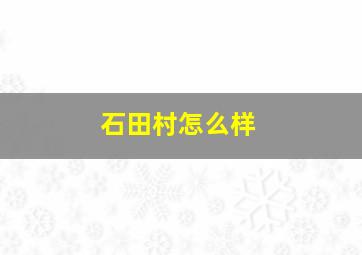 石田村怎么样